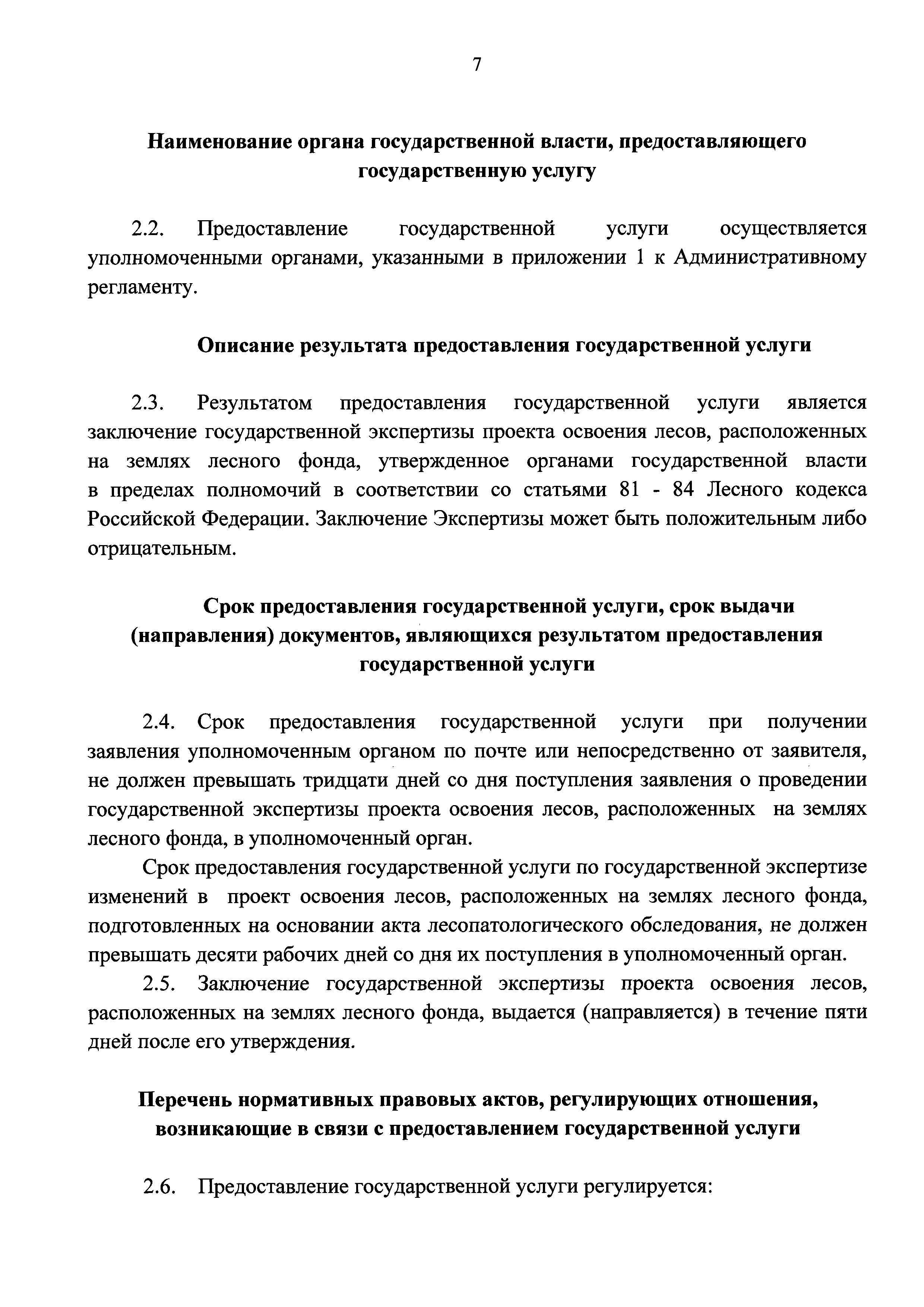 7

Наименование органа государственной власти, предоставляющего государственную услугу

2.2. Предоставление государственной услуги осуществляется уполномоченными органами, указанными в приложении 1 к Административному регламенту.

Описание результата предоставления государственной услуги

2.3. Результатом предоставления государственной услуги является заключение государственной экспертизы проекта освоения лесов, расположенных на землях лесного фонда, утвержденное органами государственной власти в пределах полномочий в соответствии со статьями 81 - 84 Лесного кодекса Российской Федерации. Заключение Экспертизы может быть положительным либо отрицательным.

Срок предоставления государственной услуги, срок выдачи (направления) документов, являющихся результатом предоставления государственной услуги

2.4. Срок предоставления государственной услуги при получении заявления уполномоченным органом по почте или непосредственно от заявителя, не должен превышать тридцати дней со дня поступления заявления о проведении государственной экспертизы проекта освоения лесов, расположенных на землях лесного фонда, в уполномоченный орган.

Срок предоставления государственной услуги по государственной экспертизе изменений в проект освоения лесов, расположенных на землях лесного фонда, подготовленных на основании акта лесопатологического обследования, не должен превышать десяти рабочих дней со дня их поступления в уполномоченный орган.

2.5. Заключение государственной экспертизы проекта освоения лесов, расположенных на землях лесного фонда, выдается (направляется) в течение пяти дней после его утверждения.

Перечень нормативных правовых актов, регулирующих отношения, возникающие в связи с предоставлением государственной услуги

2.6. Предоставление государственной услуги регулируется: